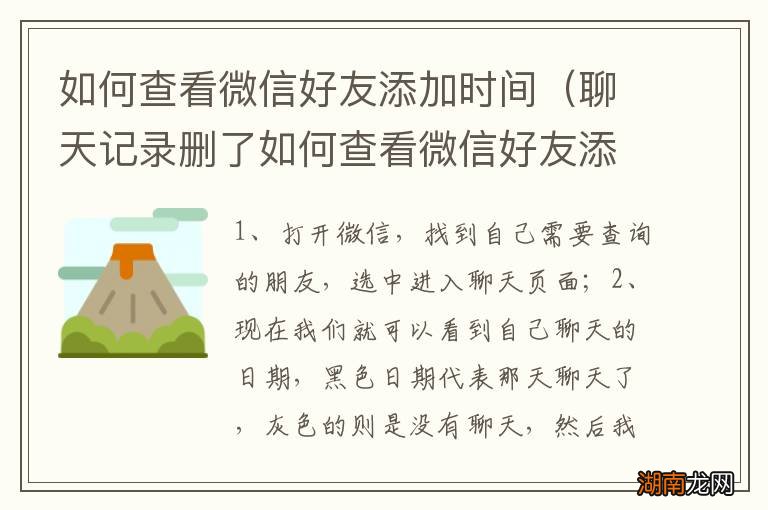 如何查看微信好友添加时间（聊天记录删了如何查看微信好友添

1、打开微信，找到自己需要查询的朋友，选中进入聊天页面；2、现在我们就可以看到自己聊天的日期，黑色日期代表那天聊天了，灰色的则是没有聊天，然后我

湖南龙网